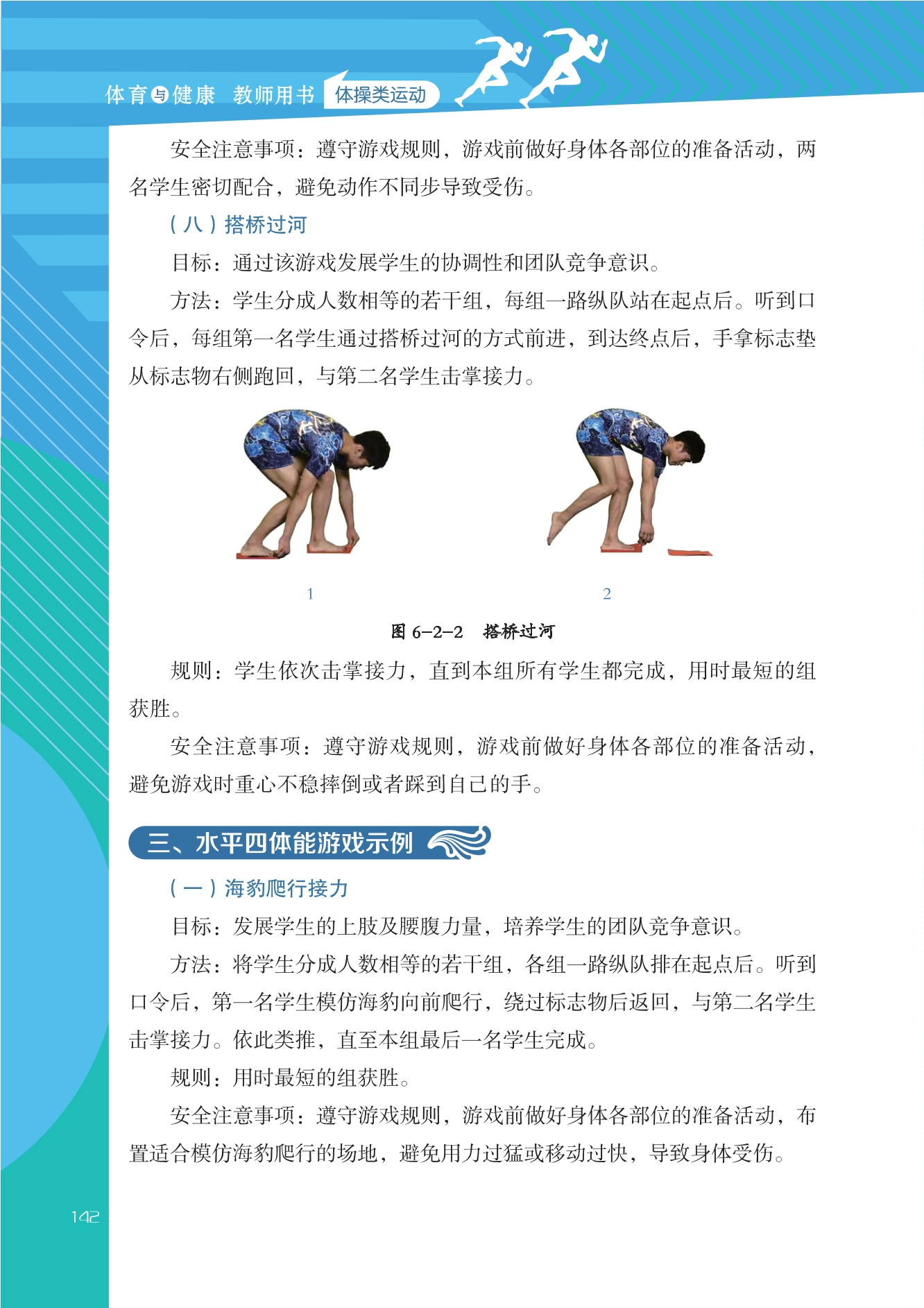 体育与健康 教师用书 体操类运动

安全注意事项：遵守游戏规则，游戏前做好身体各部位的准备活动，两名学生密切配合，避免动作不同步导致受伤。

（八）搭桥过河

目标：通过该游戏发展学生的协调性和团队竞争意识。

方法：学生分成人数相等的若干组，每组一路纵队站在起点后。听到口令后，每组第一名学生通过搭桥过河的方式前进，到达终点后，手拿标志垫从标志物右侧跑回，与第二名学生击掌接力。

1

2

图 6-2-2 搭桥过河

规则：学生依次击掌接力，直到本组所有学生都完成，用时最短的组获胜。

安全注意事项：遵守游戏规则，游戏前做好身体各部位的准备活动，避免游戏时重心不稳摔倒或者踩到自己的手。

三、水平四体能游戏示例

（一）海豹爬行接力

目标：发展学生的上肢及腰腹力量，培养学生的团队竞争意识。

方法：将学生分成人数相等的若干组，各组一路纵队排在起点后。听到口令后，第一名学生模仿海豹向前爬行，绕过标志物后返回，与第二名学生击掌接力。依此类推，直至本组最后一名学生完成。

规则：用时最短的组获胜。

安全注意事项：遵守游戏规则，游戏前做好身体各部位的准备活动，布置适合模仿海豹爬行的场地，避免用力过猛或移动过快，导致身体受伤。

142